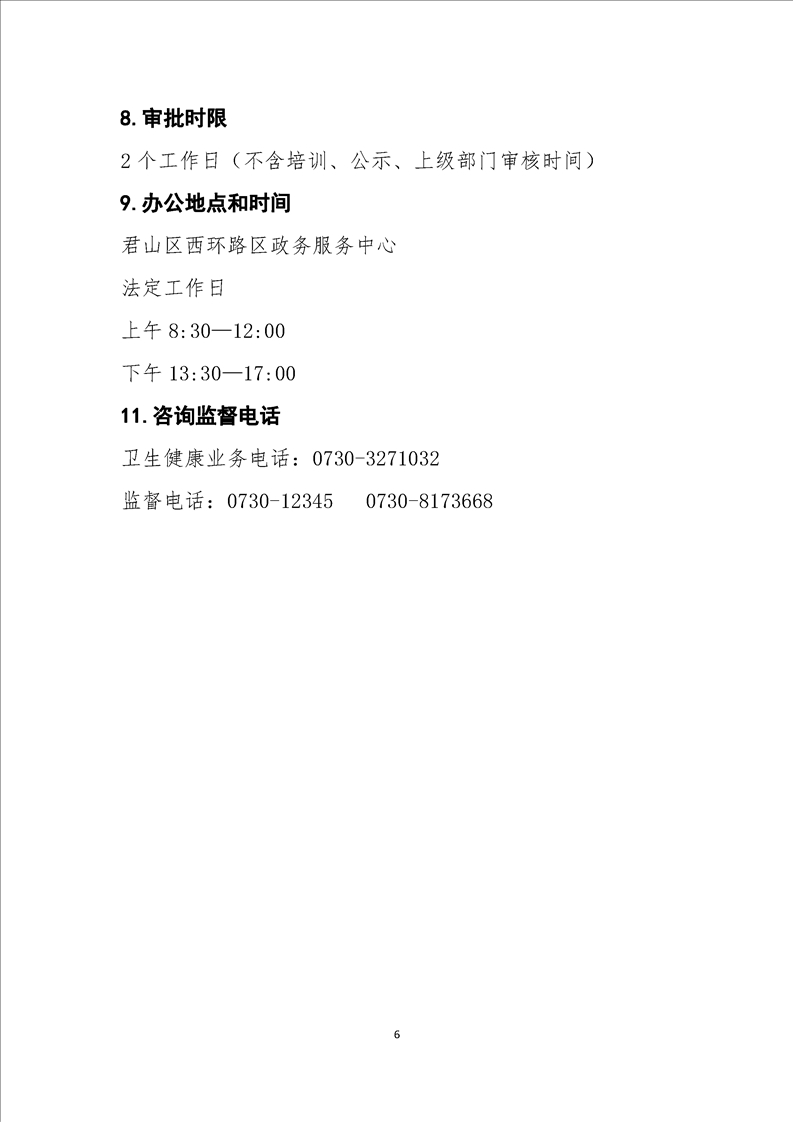 8.审批时限

2个工作日（不含培训、公示、上级部门审核时间）

9.办公地点和时间

君山区西环路区政务服务中心

法定工作日

上午8:30—12:00

下午13:30—17:00

11.咨询监督电话

卫生健康业务电话：0730-3271032

监督电话：0730-12345 0730-8173668

6